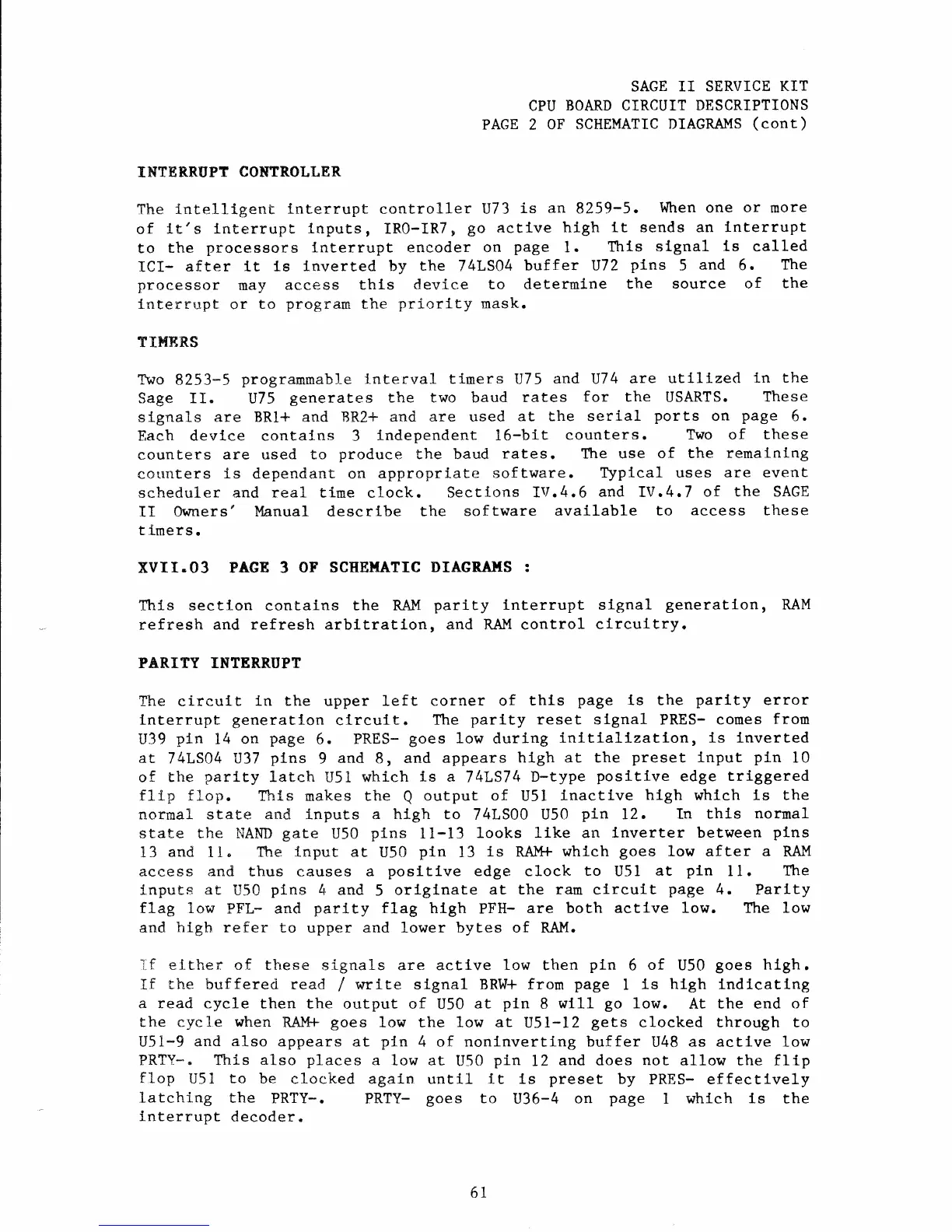 SAGE II SERVICE KIT
CPU BOARD CIRCUIT DESCRIPTIONS
PAGE 2 OF SCHEMATIC DIAGRAMS (cont)

INTERRUPT CONTROLLER

The intelligent interrupt controller U73 is an 8259-5. When one or more of it's interrupt inputs, IR0-IR7, go active high it sends an interrupt to the processors interrupt encoder on page 1. This signal is called ICI- after it is inverted by the 74LS04 buffer U72 pins 5 and 6. The processor may access this device to determine the source of the interrupt or to program the priority mask.

TIMERS

Two 8253-5 programmable interval timers U75 and U74 are utilized in the Sage II. U75 generates the two baud rates for the USARTS. These signals are BR1+ and BR2+ and are used at the serial ports on page 6. Each device contains 3 independent 16-bit counters. Two of these counters are used to produce the baud rates. The use of the remaining counters is dependant on appropriate software. Typical uses are event scheduler and real time clock. Sections IV.4.6 and IV.4.7 of the SAGE II Owners' Manual describe the software available to access these timers.

XVII.03 PAGE 3 OF SCHEMATIC DIAGRAMS :

This section contains the RAM parity interrupt signal generation, RAM refresh and refresh arbitration, and RAM control circuitry.

PARITY INTERRUPT

The circuit in the upper left corner of this page is the parity error interrupt generation circuit. The parity reset signal PRES- comes from U39 pin 14 on page 6. PRES- goes low during initialization, is inverted at 74LS04 U37 pins 9 and 8, and appears high at the preset input pin 10 of the parity latch U51 which is a 74LS74 D-type positive edge triggered flip flop. This makes the Q output of U51 inactive high which is the normal state and inputs a high to 74LS00 U50 pin 12. In this normal state the NAND gate U50 pins 11-13 looks like an inverter between pins 13 and 11. The input at U50 pin 13 is RAM+ which goes low after a RAM access and thus causes a positive edge clock to U51 at pin 11. The inputs at U50 pins 4 and 5 originate at the ram circuit page 4. Parity flag low PFL- and parity flag high PFH- are both active low. The low and high refer to upper and lower bytes of RAM.

If either of these signals are active low then pin 6 of U50 goes high. If the buffered read / write signal BRW+ from page 1 is high indicating a read cycle then the output of U50 at pin 8 will go low. At the end of the cycle when RAM+ goes low the low at U51-12 gets clocked through to U51-9 and also appears at pin 4 of noninverting buffer U48 as active low PRTY-. This also places a low at U50 pin 12 and does not allow the flip flop U51 to be clocked again until it is preset by PRES- effectively latching the PRTY-. PRTY- goes to U36-4 on page 1 which is the interrupt decoder.

61